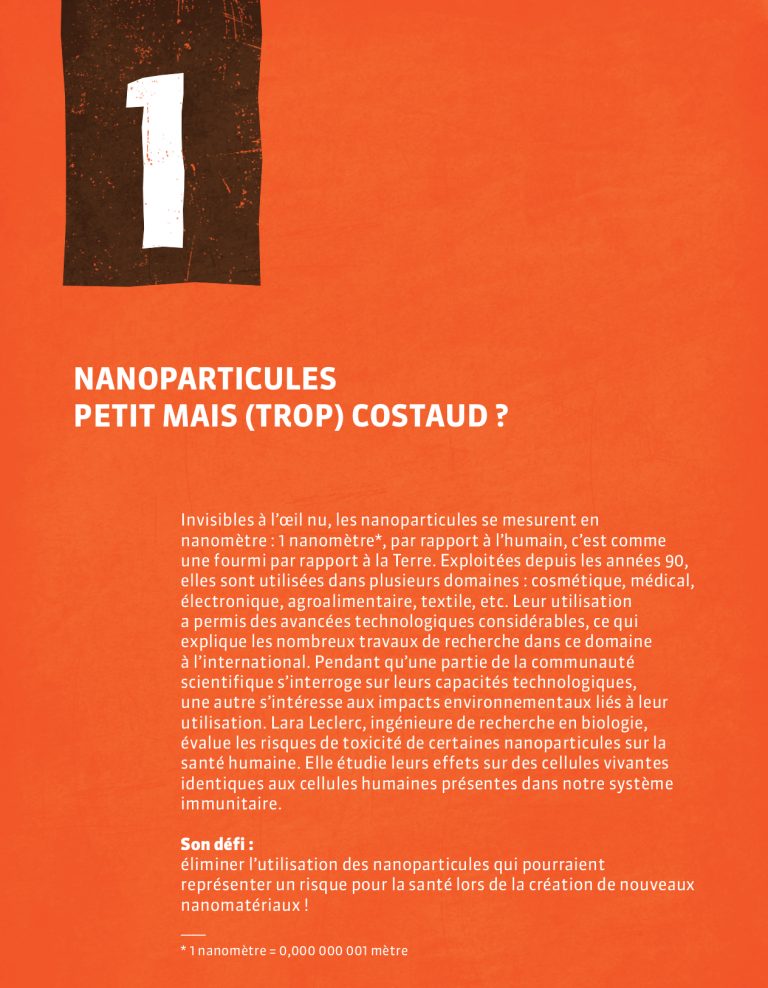 1

NANOPARTICULES
PETIT MAIS (TROP) COSTAUD ?

Invisibles à l'œil nu, les nanoparticules se mesurent en nanomètre : 1 nanomètre*, par rapport à l'humain, c'est comme une fourmi par rapport à la Terre. Exploitées depuis les années 90, elles sont utilisées dans plusieurs domaines : cosmétique, médical, électronique, agroalimentaire, textile, etc. Leur utilisation a permis des avancées technologiques considérables, ce qui explique les nombreux travaux de recherche dans ce domaine à l'international. Pendant qu'une partie de la communauté scientifique s'interroge sur leurs capacités technologiques, une autre s'intéresse aux impacts environnementaux liés à leur utilisation. Lara Leclerc, ingénieure de recherche en biologie, évalue les risques de toxicité de certaines nanoparticules sur la santé humaine. Elle étudie leurs effets sur des cellules vivantes identiques aux cellules humaines présentes dans notre système immunitaire.

Son défi :
éliminer l'utilisation des nanoparticules qui pourraient représenter un risque pour la santé lors de la création de nouveaux nanomatériaux !

* 1 nanomètre = 0,000 000 001 mètre